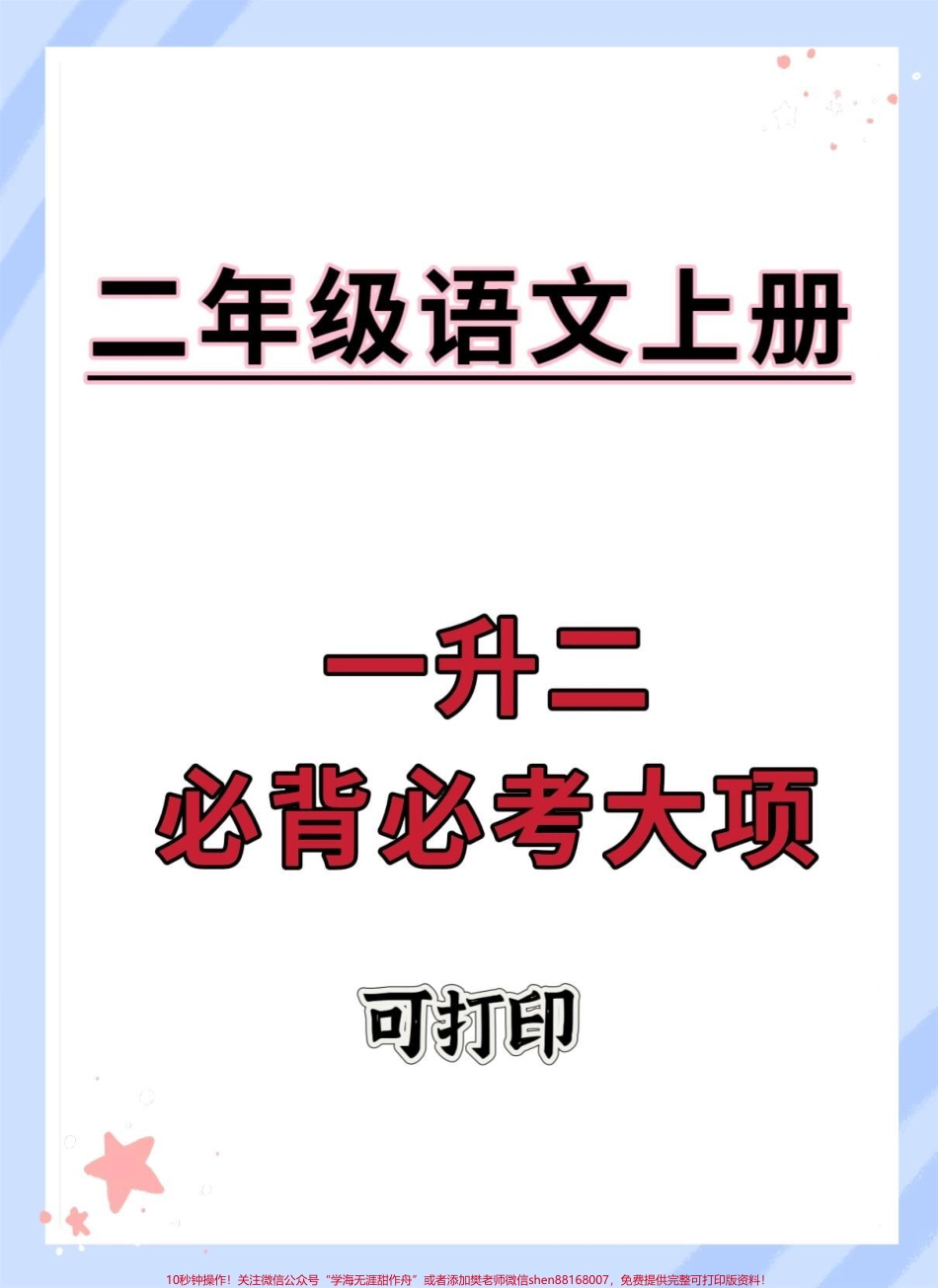 二年级语文上册

一升二
必背必考大项

可打印

10秒钟操作！关注微信公众号“学海无涯甜作舟”或者添加樊老师微信shen88168007，免费提供完整可打印版资料！